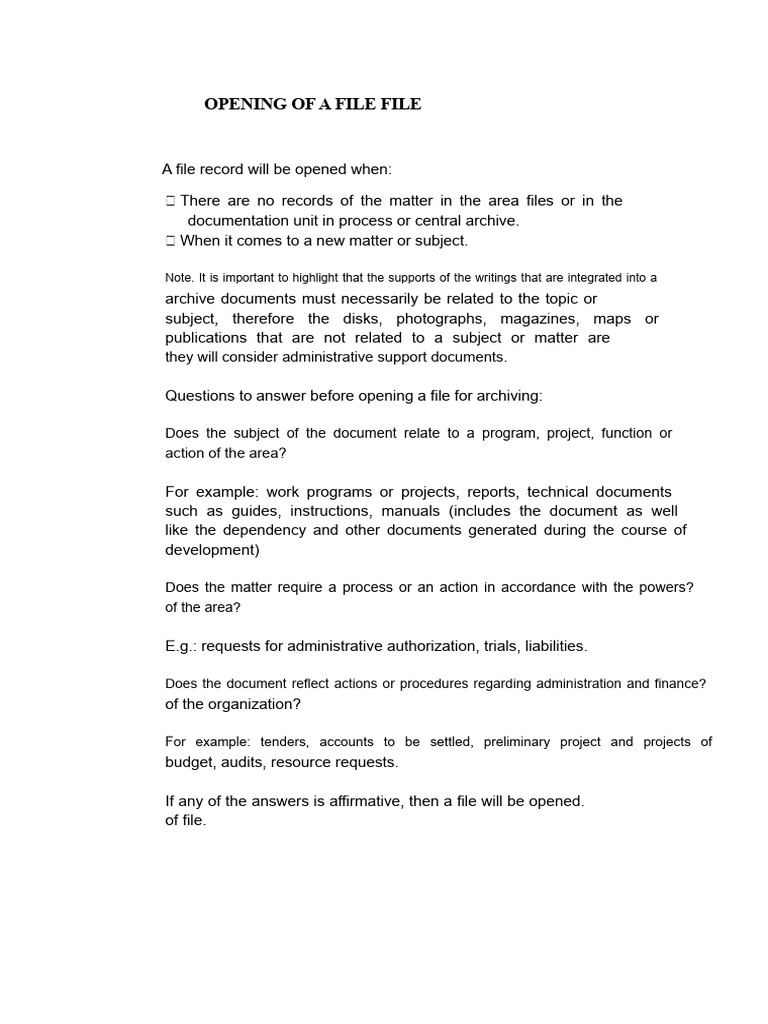 OPENING OF A FILE FILE

A file record will be opened when:

☐ There are no records of the matter in the area files or in the documentation unit in process or central archive.
☐ When it comes to a new matter or subject.

Note. It is important to highlight that the supports of the writings that are integrated into a archive documents must necessarily be related to the topic or subject, therefore the disks, photographs, magazines, maps or publications that are not related to a subject or matter are they will consider administrative support documents.

Questions to answer before opening a file for archiving:

Does the subject of the document relate to a program, project, function or action of the area?

For example: work programs or projects, reports, technical documents such as guides, instructions, manuals (includes the document as well like the dependency and other documents generated during the course of development)

Does the matter require a process or an action in accordance with the powers? of the area?

E.g.: requests for administrative authorization, trials, liabilities.

Does the document reflect actions or procedures regarding administration and finance? of the organization?

For example: tenders, accounts to be settled, preliminary project and projects of budget, audits, resource requests.

If any of the answers is affirmative, then a file will be opened. of file.